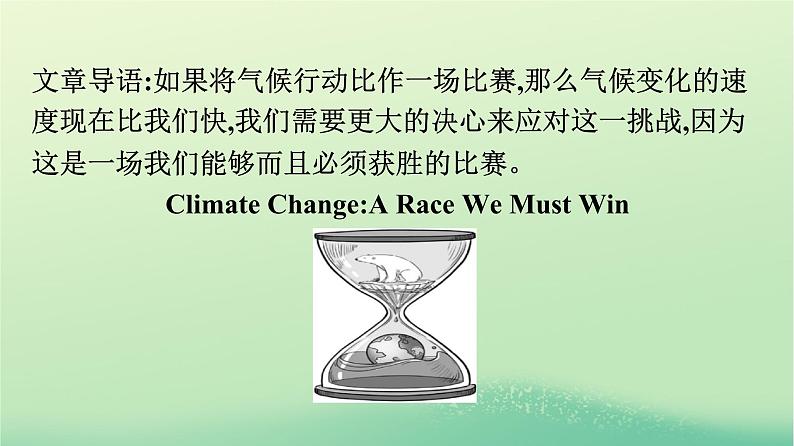 文章导语:如果将气候行动比作一场比赛,那么气候变化的速度现在比我们快,我们需要更大的决心来应对这一挑战,因为这是一场我们能够而且必须获胜的比赛。

Climate Change:A Race We Must Win